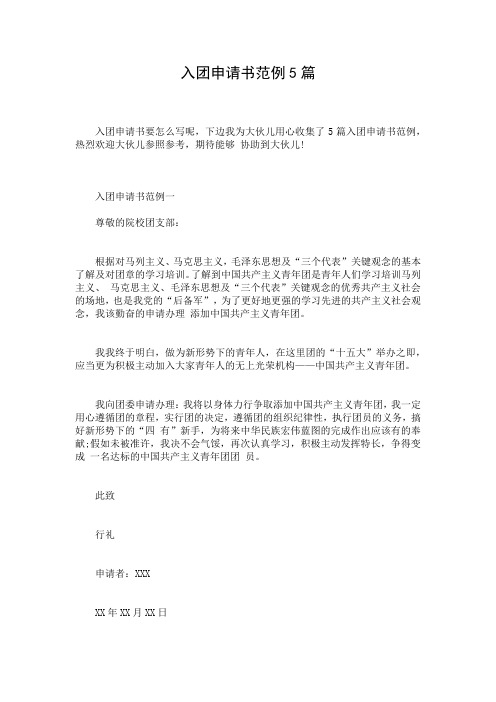 入团申请书范例5篇

入团申请书要怎么写呢，下边我为大伙儿用心收集了5篇入团申请书范例，热烈欢迎大伙儿参照参考，期待能够 协助到大伙儿!

入团申请书范例一

尊敬的院校团支部：

根据对马列主义、马克思主义，毛泽东思想及“三个代表”关键观念的基本了解及对团章的学习培训。了解到中国共产主义青年团是青年人们学习培训马列主义、 马克思主义、毛泽东思想及“三个代表”关键观念的优秀共产主义社会的场地，也是我党的“后备军”，为了更好地更强的学习先进的共产主义社会观念，我该勤奋的申请办理 添加中国共产主义青年团。

我我终于明白，做为新形势下的青年人，在这里团的“十五大”举办之即，应当更为积极主动加入大家青年人的无上光荣机构——中国共产主义青年团。

我向团委申请办理：我将以身体力行争取添加中国共产主义青年团，我一定用心遵循团的章程，实行团的决定，遵循团的组织纪律性，执行团员的义务，搞好新形势下的“四 有”新手，为将来中华民族宏伟蓝图的完成作出应该有的奉献;假如未被准许，我决不会气馁，再次认真学习，积极主动发挥特长，争得变成 一名达标的中国共产主义青年团团 员。

此致

行礼

申请者：XXX

XX年XX月XX日